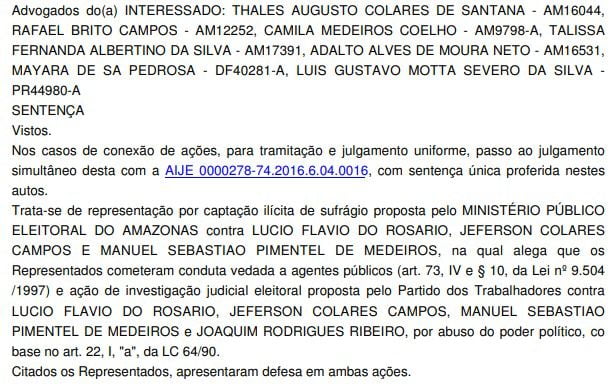 Advogados do(a) INTERESSADO: THALES AUGUSTO COLARES DE SANTANA - AM16044, RAFAEL BRITO CAMPOS - AM12252, CAMILA MEDEIROS COELHO - AM9798-A, TALISSA FERNANDA ALBERTINO DA SILVA - AM17391, ADALTO ALVES DE MOURA NETO - AM16531, MAYARA DE SA PEDROSA - DF40281-A, LUIS GUSTAVO MOTTA SEVERO DA SILVA - PR44980-A

SENTENÇA

Vistos.

Nos casos de conexão de ações, para tramitação e julgamento uniforme, passo ao julgamento simultâneo desta com a AIJE 0000278-74.2016.6.04.0016, com sentença única proferida nestes autos.

Trata-se de representação por captação ilícita de sufrágio proposta pelo MINISTÉRIO PÚBLICO ELEITORAL DO AMAZONAS contra LUCIO FLAVIO DO ROSARIO, JEFERSON COLARES CAMPOS E MANUEL SEBASTIAO PIMENTEL DE MEDEIROS, na qual alega que os Representados cometeram conduta vedada a agentes públicos (art. 73, IV e § 10, da Lei nº 9.504 /1997) e ação de investigação judicial eleitoral proposta pelo Partido dos Trabalhadores contra LUCIO FLAVIO DO ROSARIO, JEFERSON COLARES CAMPOS, MANUEL SEBASTIAO PIMENTEL DE MEDEIROS e JOAQUIM RODRIGUES RIBEIRO, por abuso do poder político, co base no art. 22, I, "a", da LC 64/90.

Citados os Representados, apresentaram defesa em ambas ações.